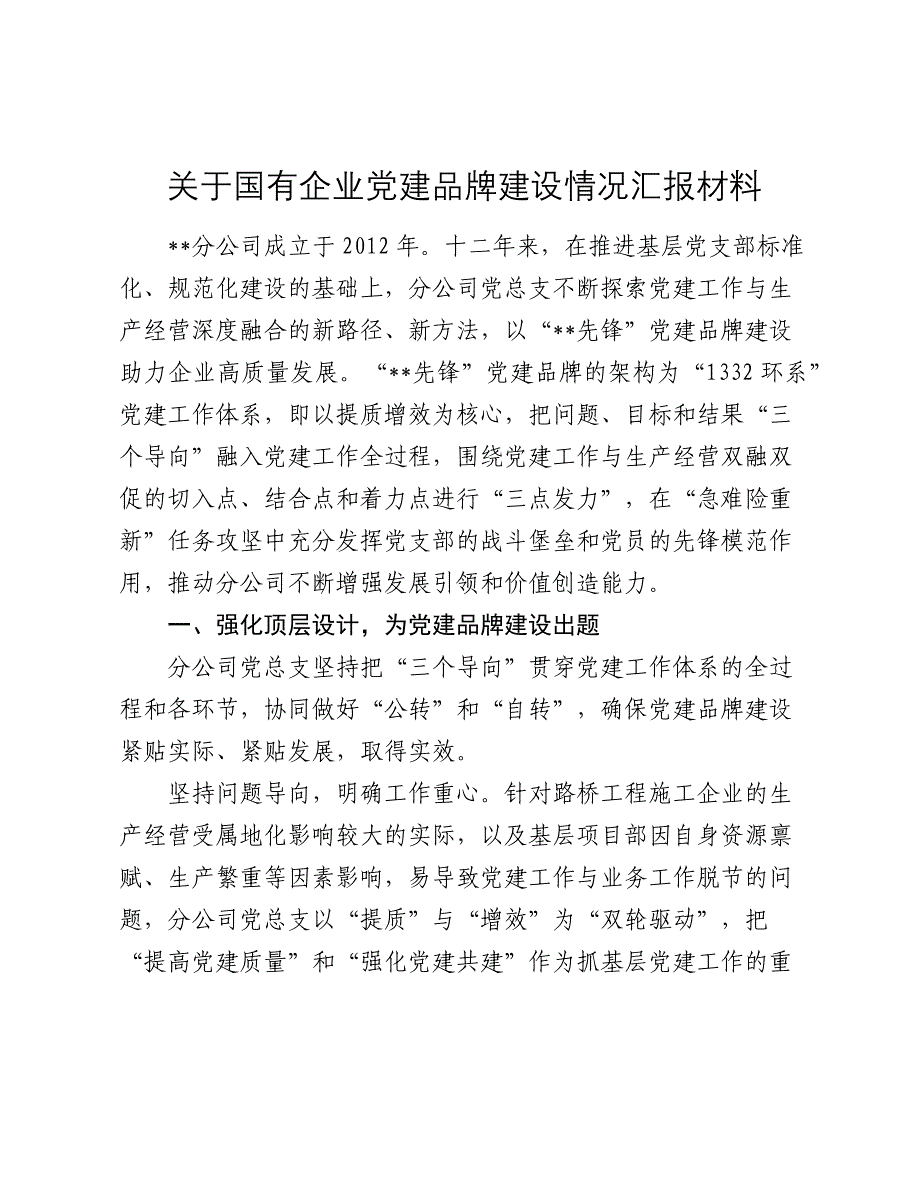 关于国有企业党建品牌建设情况汇报材料

**分公司成立于2012年。十二年来，在推进基层党支部标准化、规范化建设的基础上，分公司党总支不断探索党建工作与生产经营深度融合的新路径、新方法，以“**先锋”党建品牌建设助力企业高质量发展。“**先锋”党建品牌的架构为“1332环系”党建工作体系，即以提质增效为核心，把问题、目标和结果“三个导向”融入党建工作全过程，围绕党建工作与生产经营双融双促的切入点、结合点和着力点进行“三点发力”，在“急难险重新”任务攻坚中充分发挥党支部的战斗堡垒和党员的先锋模范作用，推动分公司不断增强发展引领和价值创造能力。

一、强化顶层设计，为党建品牌建设出题

分公司党总支坚持把“三个导向”贯穿党建工作体系的全过程和各环节，协同做好“公转”和“自转”，确保党建品牌建设紧贴实际、紧贴发展，取得实效。

坚持问题导向，明确工作重心。针对路桥工程施工企业的生产经营受属地化影响较大的实际，以及基层项目部因自身资源禀赋、生产繁重等因素影响，易导致党建工作与业务工作脱节的问题，分公司党总支以“提质”与“增效”为“双轮驱动”，把“提高党建质量”和“强化党建共建”作为抓基层党建工作的重